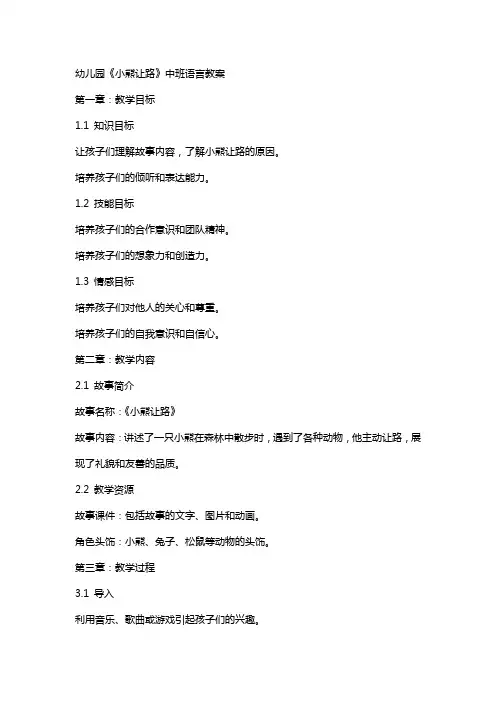 幼儿园《小熊让路》中班语言教案

第一章：教学目标

1.1 知识目标

让孩子们理解故事内容，了解小熊让路的原因。

培养孩子们的倾听和表达能力。

1.2 技能目标

培养孩子们的合作意识和团队精神。

培养孩子们的想象力和创造力。

1.3 情感目标

培养孩子们对他人的关心和尊重。

培养孩子们的自我意识和自信心。

第二章：教学内容

2.1 故事简介

故事名称：《小熊让路》

故事内容：讲述了一只小熊在森林中散步时，遇到了各种动物，他主动让路，展现了礼貌和友善的品质。

2.2 教学资源

故事课件：包括故事的文字、图片和动画。

角色头饰：小熊、兔子、松鼠等动物的头饰。

第三章：教学过程

3.1 导入

利用音乐、歌曲或游戏引起孩子们的兴趣。